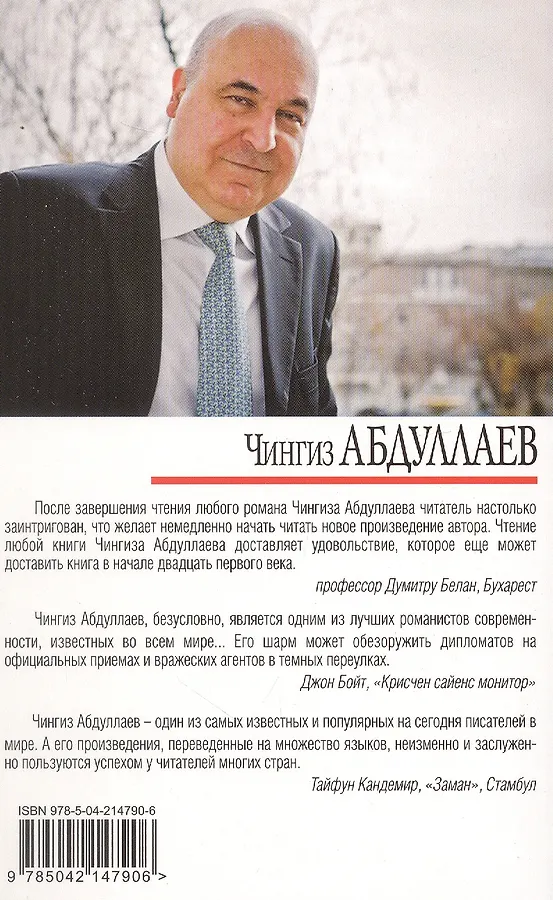 Чингиз АБДУЛЛАЕВ

После завершения чтения любого романа Чингиза Абдуллаева читатель настолько заинтригован, что желает немедленно начать читать новое произведение автора. Чтение любой книги Чингиза Абдуллаева доставляет удовольствие, которое еще может доставить книга в начале двадцать первого века.

профессор Думитру Белан, Бухарест

Чингиз Абдуллаев, безусловно, является одним из лучших романистов современности, известных во всем мире... Его шарм может обезоружить дипломатов на официальных приемах и вражеских агентов в темных переулках.

Джон Бойт, «Крисчен сайенс монитор»

Чингиз Абдуллаев – один из самых известных и популярных на сегодня писателей в мире. А его произведения, переведенные на множество языков, неизменно и заслуженно пользуются успехом у читателей многих стран.

Тайфун Кандемир, «Заман», Стамбул

ISBN 978-5-04-214790-6

9 785042 147906 >